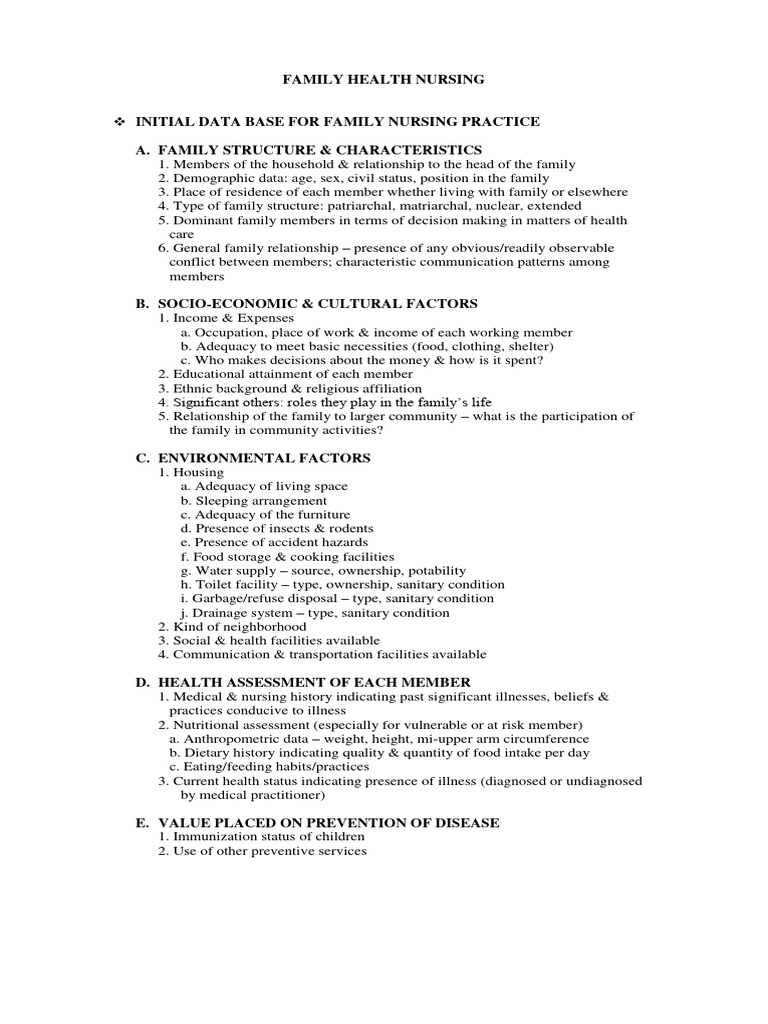 FAMILY HEALTH NURSING

❖ INITIAL DATA BASE FOR FAMILY NURSING PRACTICE

A. FAMILY STRUCTURE & CHARACTERISTICS
1. Members of the household & relationship to the head of the family
2. Demographic data: age, sex, civil status, position in the family
3. Place of residence of each member whether living with family or elsewhere
4. Type of family structure: patriarchal, matriarchal, nuclear, extended
5. Dominant family members in terms of decision making in matters of health care
6. General family relationship – presence of any obvious/readily observable conflict between members; characteristic communication patterns among members

B. SOCIO-ECONOMIC & CULTURAL FACTORS
1. Income & Expenses
a. Occupation, place of work & income of each working member
b. Adequacy to meet basic necessities (food, clothing, shelter)
c. Who makes decisions about the money & how is it spent?
2. Educational attainment of each member
3. Ethnic background & religious affiliation
4. Significant others: roles they play in the family's life
5. Relationship of the family to larger community – what is the participation of the family in community activities?

C. ENVIRONMENTAL FACTORS
1. Housing
a. Adequacy of living space
b. Sleeping arrangement
c. Adequacy of the furniture
d. Presence of insects & rodents
e. Presence of accident hazards
f. Food storage & cooking facilities
g. Water supply – source, ownership, potability
h. Toilet facility – type, ownership, sanitary condition
i. Garbage/refuse disposal – type, sanitary condition
j. Drainage system – type, sanitary condition
2. Kind of neighborhood
3. Social & health facilities available
4. Communication & transportation facilities available

D. HEALTH ASSESSMENT OF EACH MEMBER
1. Medical & nursing history indicating past significant illnesses, beliefs & practices conducive to illness
2. Nutritional assessment (especially for vulnerable or at risk member)
a. Anthropometric data – weight, height, mi-upper arm circumference
b. Dietary history indicating quality & quantity of food intake per day
c. Eating/feeding habits/practices
3. Current health status indicating presence of illness (diagnosed or undiagnosed by medical practitioner)

E. VALUE PLACED ON PREVENTION OF DISEASE
1. Immunization status of children
2. Use of other preventive services